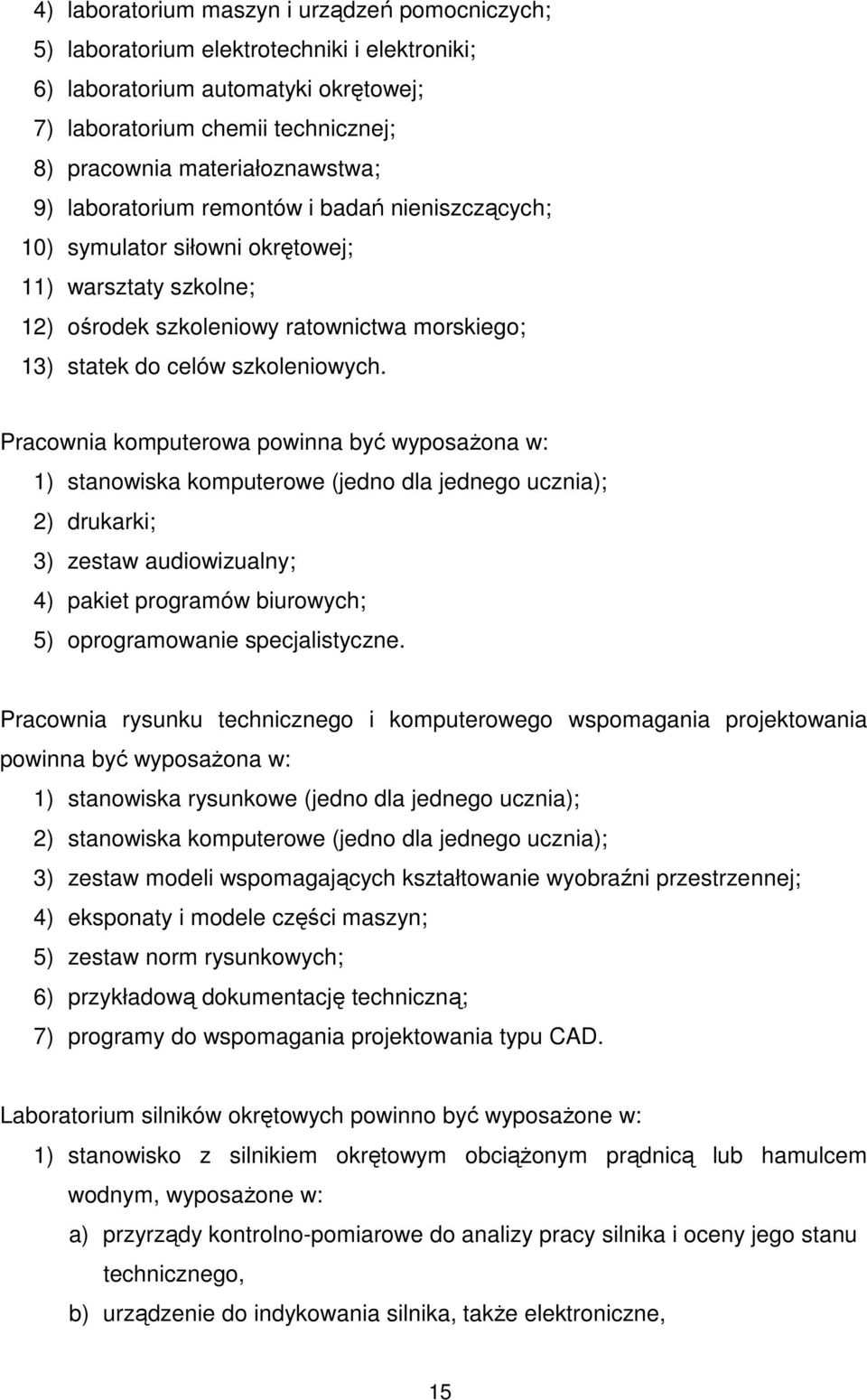 4) laboratorium maszyn i urządzeń pomocniczych;
5) laboratorium elektrotechniki i elektroniki;
6) laboratorium automatyki okrętowej;
7) laboratorium chemii technicznej;
8) pracownia materiałoznawstwa;
9) laboratorium remontów i badań nieniszczących;
10) symulator siłowni okrętowej;
11) warsztaty szkolne;
12) ośrodek szkoleniowy ratownictwa morskiego;
13) statek do celów szkoleniowych.

Pracownia komputerowa powinna być wyposażona w:
1) stanowiska komputerowe (jedno dla jednego ucznia);
2) drukarki;
3) zestaw audiowizualny;
4) pakiet programów biurowych;
5) oprogramowanie specjalistyczne.

Pracownia rysunku technicznego i komputerowego wspomagania projektowania powinna być wyposażona w:
1) stanowiska rysunkowe (jedno dla jednego ucznia);
2) stanowiska komputerowe (jedno dla jednego ucznia);
3) zestaw modeli wspomagających kształtowanie wyobraźni przestrzennej;
4) eksponaty i modele części maszyn;
5) zestaw norm rysunkowych;
6) przykładową dokumentację techniczną;
7) programy do wspomagania projektowania typu CAD.

Laboratorium silników okrętowych powinno być wyposażone w:
1) stanowisko z silnikiem okrętowym obciążonym prądnicą lub hamulcem wodnym, wyposażone w:
a) przyrządy kontrolno-pomiarowe do analizy pracy silnika i oceny jego stanu technicznego,
b) urządzenie do indykowania silnika, także elektroniczne,

15